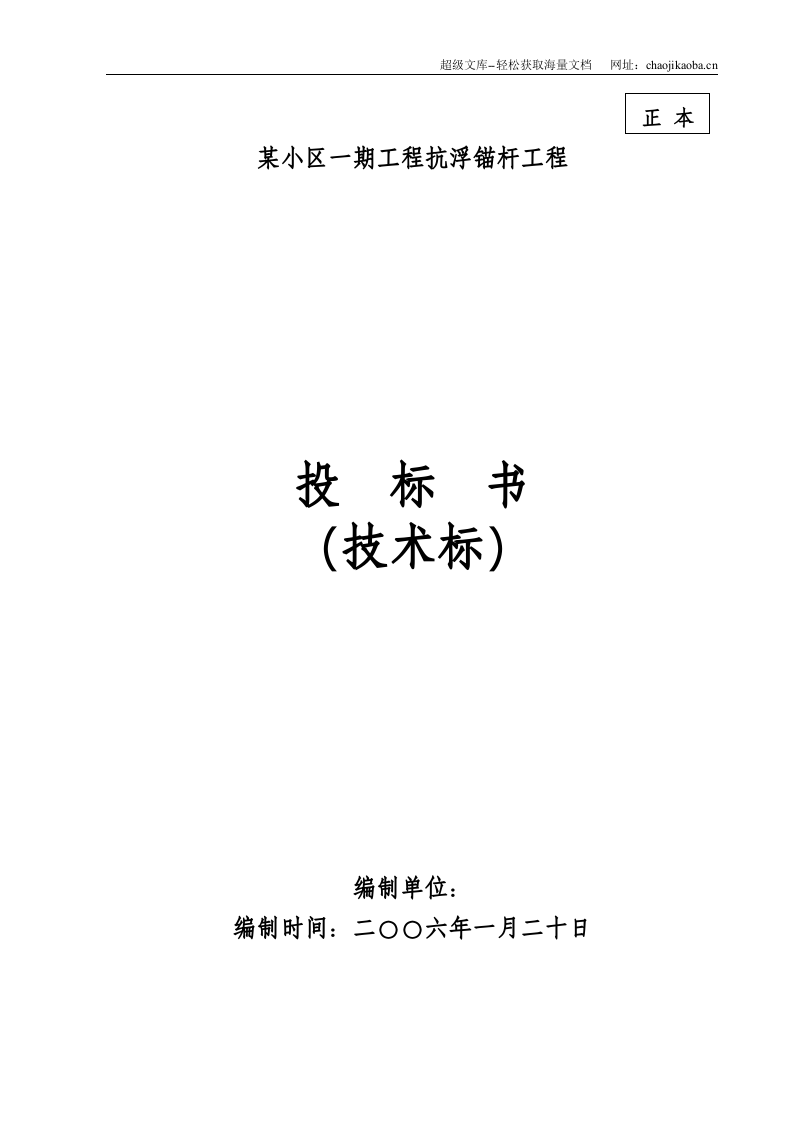 超级文库–轻松获取海量文档　网址：chaojikaoba.cn

正 本

某小区一期工程抗浮锚杆工程

投　标　书
(技术标)

编制单位：
编制时间：二〇〇六年一月二十日